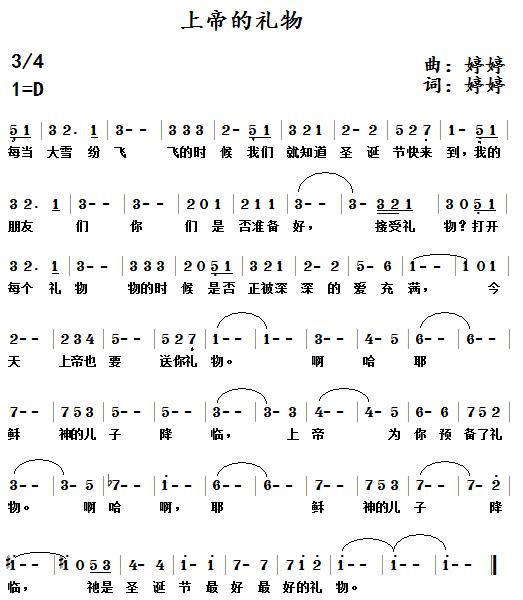 上帝的礼物

3/4
1=D

曲：婷婷
词：婷婷

5 1 | 3 2. 1 | 3 - - | 3 3 3 | 2 - 5 1 | 3 2 1 | 2 - 2 | 5 2 7 | 1 - 5 1 |
每当 大雪 纷 飞 飞的时 候 我们 就知道 圣 诞 节快来 到，我的

3 2. 1 | 3 - - | 3 - - | 2 0 1 | 2 1 1 | 3 - - | 3 - 3 2 1 | 3 0 5 1 |
朋友 们 你 们 是 否准备 好， 接受礼 物？打开

3 2. 1 | 3 - - | 3 3 3 | 2 0 5 1 | 3 2 1 | 2 - 2 | 5 - 6 | 1 - - | 1 0 1 |
每个 礼 物 物的时 候 是否 正被深 深 的 爱 充 满， 今

2 - - | 2 3 4 | 5 - - | 5 2 7 | 1 - - | 1 - - | 3 - - | 4 - 5 | 6 - - | 6 - - |
天 上帝也 要 送你礼 物。 啊 哈 耶

7 - - | 7 5 3 | 5 - - | 5 - - | 3 - - | 3 - 3 | 4 - - | 4 - 5 | 6 - 6 | 7 5 2 |
稣 神的儿 子 降 临， 上 帝 为 你 预 备了礼

3 - - | 3 - 5 | ♭7 - - | 1 - - | 6 - - | 6 - - | 7 - - | 7 5 3 | 7 - - | 7 - 2 |
物。 啊 哈 啊， 耶 稣 神的儿 子 降

1 - - | 1 0 5 3 | 4 - 4 | 1 - 1 | 7 - 7 | 7 1 2 | 1 - - | 1 - - | 1 - - ‖
临， 祂是 圣 诞 节 最 好 最 好的礼 物。